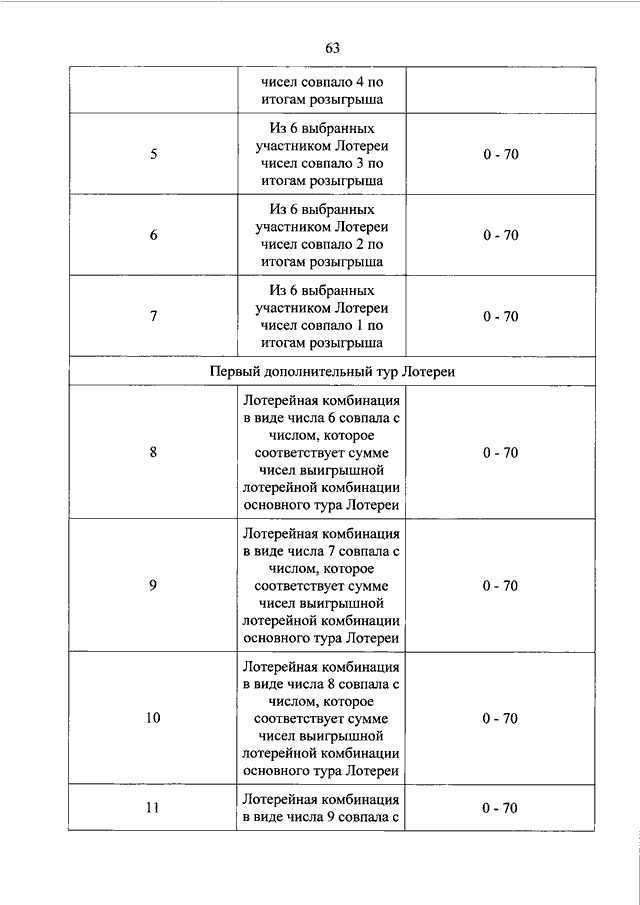 63

| | | |
|---|---|---|
| | чисел совпало 4 по итогам розыгрыша | |
| 5 | Из 6 выбранных участником Лотереи чисел совпало 3 по итогам розыгрыша | 0 - 70 |
| 6 | Из 6 выбранных участником Лотереи чисел совпало 2 по итогам розыгрыша | 0 - 70 |
| 7 | Из 6 выбранных участником Лотереи чисел совпало 1 по итогам розыгрыша | 0 - 70 |
| Первый дополнительный тур Лотереи | | |
| 8 | Лотерейная комбинация в виде числа 6 совпала с числом, которое соответствует сумме чисел выигрышной лотерейной комбинации основного тура Лотереи | 0 - 70 |
| 9 | Лотерейная комбинация в виде числа 7 совпала с числом, которое соответствует сумме чисел выигрышной лотерейной комбинации основного тура Лотереи | 0 - 70 |
| 10 | Лотерейная комбинация в виде числа 8 совпала с числом, которое соответствует сумме чисел выигрышной лотерейной комбинации основного тура Лотереи | 0 - 70 |
| 11 | Лотерейная комбинация в виде числа 9 совпала с | 0 - 70 |